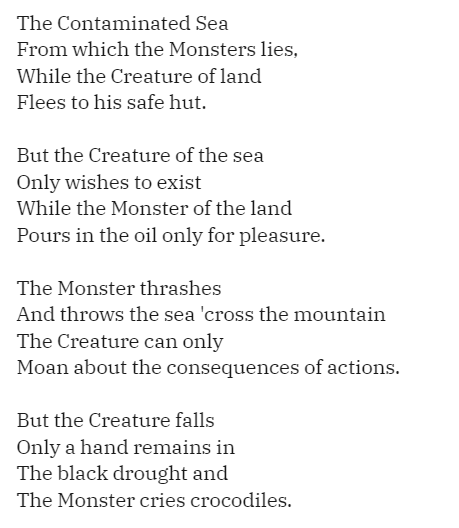 The Contaminated Sea
From which the Monsters lies,
While the Creature of land
Flees to his safe hut.

But the Creature of the sea
Only wishes to exist
While the Monster of the land
Pours in the oil only for pleasure.

The Monster thrashes
And throws the sea 'cross the mountain
The Creature can only
Moan about the consequences of actions.

But the Creature falls
Only a hand remains in
The black drought and
The Monster cries crocodiles.